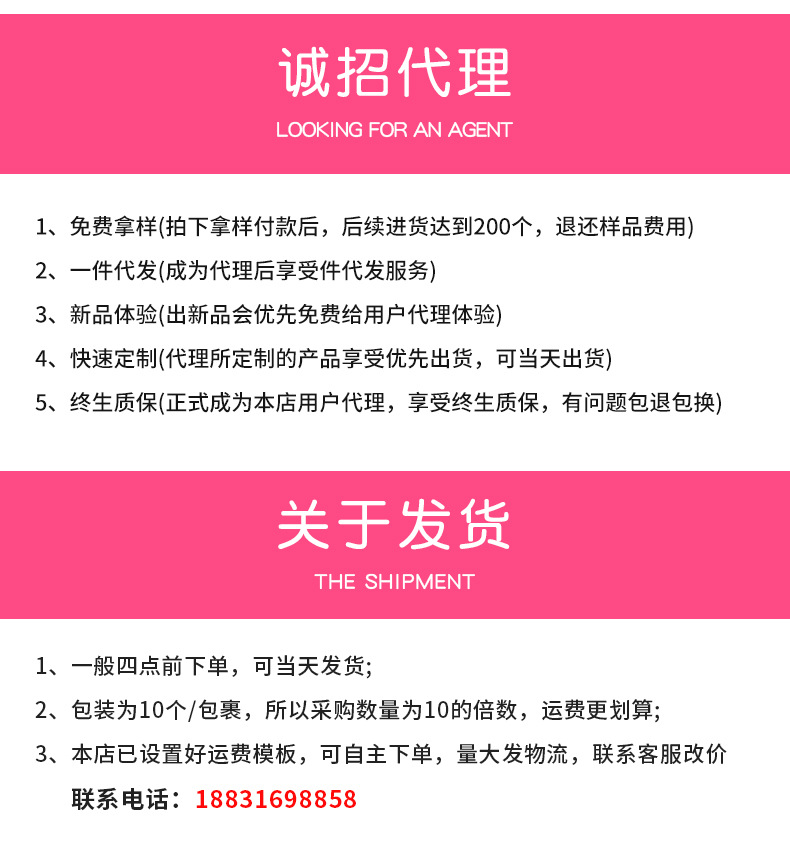 诚招代理

LOOKING FOR AN AGENT

1、免费拿样(拍下拿样付款后，后续进货达到200个，退还样品费用)

2、一件代发(成为代理后享受件代发服务)

3、新品体验(出新品会优先免费给用户代理体验)

4、快速定制(代理所定制的产品享受优先出货，可当天出货)

5、终生质保(正式成为本店用户代理，享受终生质保，有问题包退包换)

关于发货

THE SHIPMENT

1、一般四点前下单，可当天发货;

2、包装为10个/包裹，所以采购数量为10的倍数，运费更划算;

3、本店已设置好运费模板，可自主下单，量大发物流，联系客服改价

联系电话：18831698858